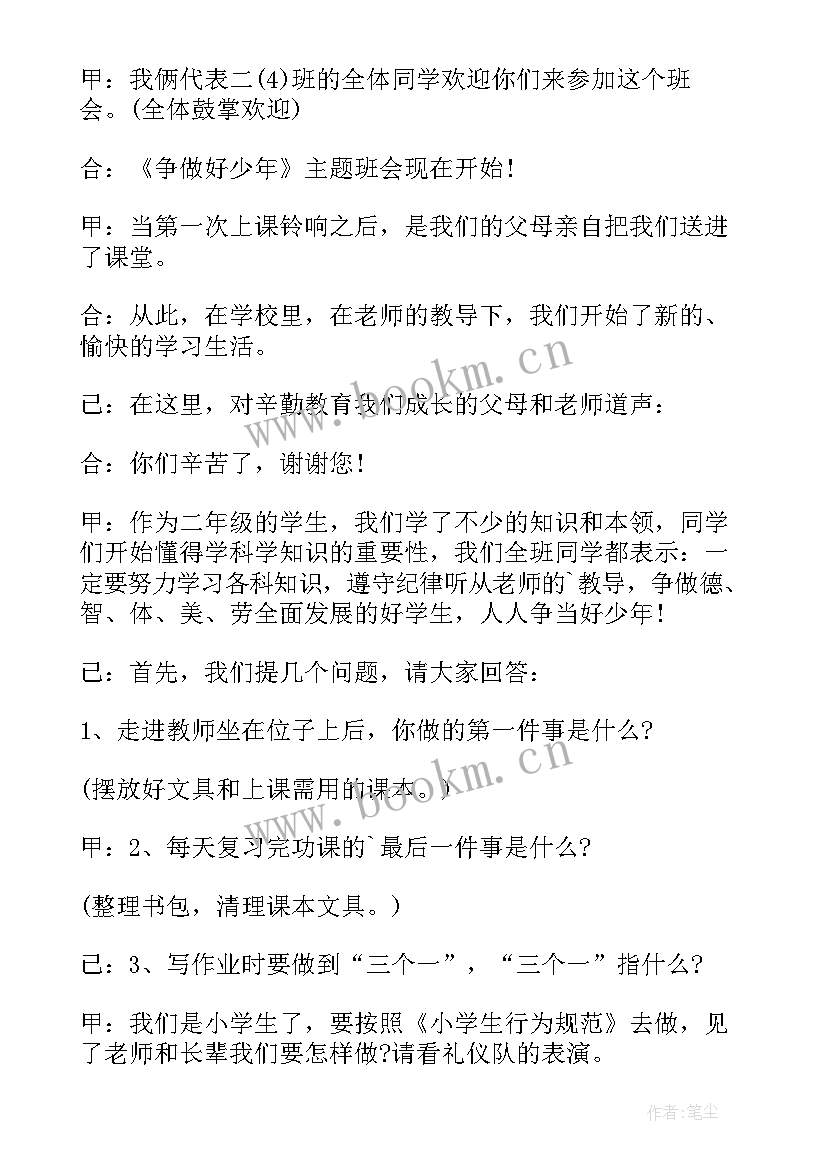 甲：我俩代表二(4)班的全体同学欢迎你们来参加这个班会。(全体鼓掌欢迎)

合：《争做好少年》主题班会现在开始！

甲：当第一次上课铃响之后，是我们的父母亲自把我们送进了课堂。

合：从此，在学校里，在老师的教导下，我们开始了新的、愉快的学习生活。

已：在这里，对辛勤教育我们成长的父母和老师道声：

合：你们辛苦了，谢谢您！

甲：作为二年级的学生，我们学了不少的知识和本领，同学们开始懂得学科学知识的重要性，我们全班同学都表示：一定要努力学习各科知识，遵守纪律听从老师的`教导，争做德、智、体、美、劳全面发展的好学生，人人争当好少年！

已：首先，我们提几个问题，请大家回答：

1、走进教师坐在位子上后，你做的第一件事是什么?

(摆放好文具和上课需用的课本。)

甲：2、每天复习完功课的`最后一件事是什么?

(整理书包，清理课本文具。)

已：3、写作业时要做到“三个一”，“三个一”指什么?

甲：我们是小学生了，要按照《小学生行为规范》去做，见了老师和长辈我们要怎样做?请看礼仪队的表演。

www.bookm.cn

作者：笔尘